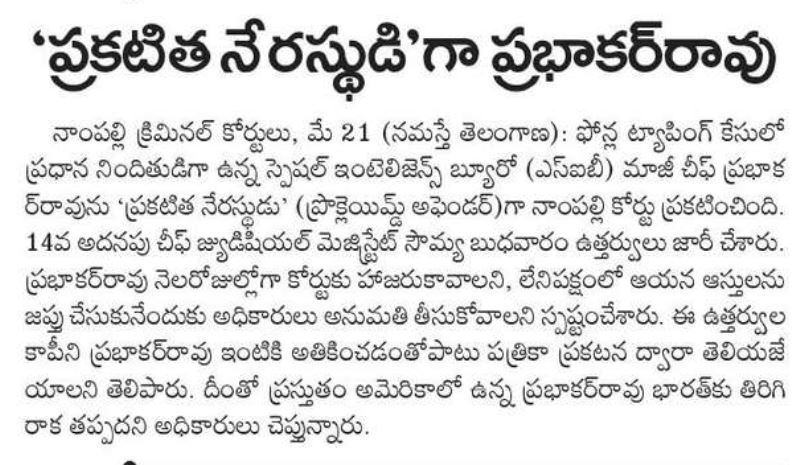 ‘ప్రకటిత నేరస్థుడి’గా ప్రభాకర్‌రావు

నాంపల్లి క్రిమినల్ కోర్టులు, మే 21 (నమస్తే తెలంగాణ): ఫోన్ల ట్యాపింగ్ కేసులో ప్రధాన నిందితుడిగా ఉన్న స్పెషల్ ఇంటెలిజెన్స్ బ్యూరో (ఎస్ఐబీ) మాజీ చీఫ్ ప్రభాకర్‌రావును ‘ప్రకటిత నేరస్థుడు’ (ప్రొక్లెయిమ్డ్ అఫెండర్)గా నాంపల్లి కోర్టు ప్రకటించింది. 14వ అదనపు చీఫ్ జ్యుడిషియల్ మెజిస్ట్రేట్ సౌమ్య బుధవారం ఉత్తర్వులు జారీ చేశారు. ప్రభాకర్‌రావు నెలరోజుల్లోగా కోర్టుకు హాజరుకావాలని, లేనిపక్షంలో ఆయన ఆస్తులను జప్తు చేసుకునేందుకు అధికారులు అనుమతి తీసుకోవాలని స్పష్టంచేశారు. ఈ ఉత్తర్వుల కాపీని ప్రభాకర్‌రావు ఇంటికి అతికించడంతోపాటు పత్రికా ప్రకటన ద్వారా తెలియజేయాలని తెలిపారు. దీంతో ప్రస్తుతం అమెరికాలో ఉన్న ప్రభాకర్‌రావు భారత్‌కు తిరిగి రాక తప్పదని అధికారులు చెప్తున్నారు.